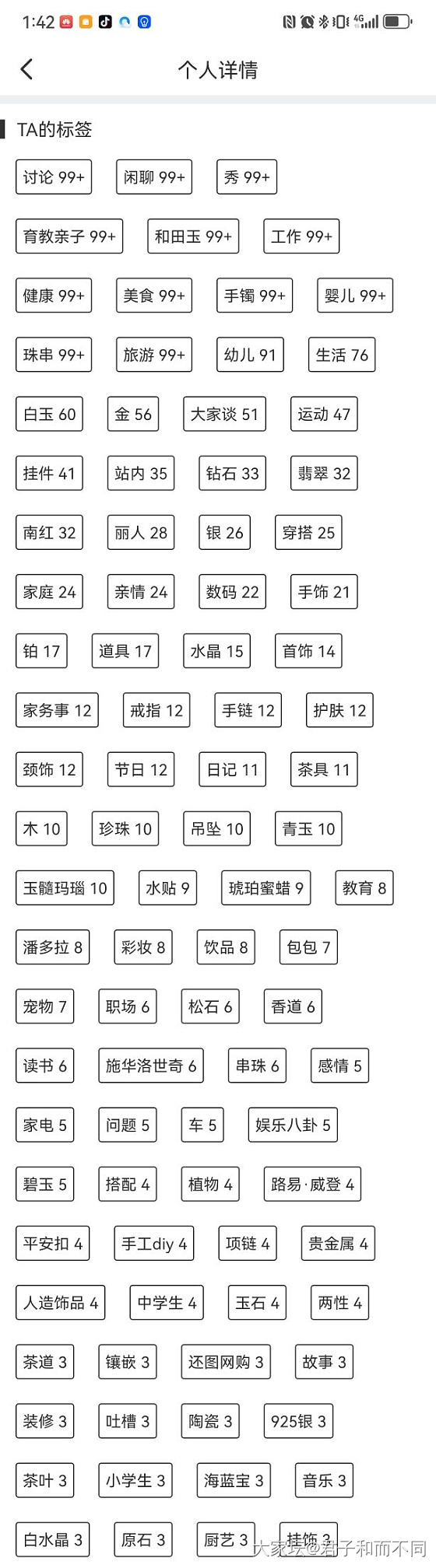 1:42

个人详情

TA的标签

讨论 99+ 闲聊 99+ 秀 99+
育教亲子 99+ 和田玉 99+ 工作 99+
健康 99+ 美食 99+ 手镯 99+ 婴儿 99+
珠串 99+ 旅游 99+ 幼儿 91 生活 76
白玉 60 金 56 大家谈 51 运动 47
挂件 41 站内 35 钻石 33 翡翠 32
南红 32 丽人 28 银 26 穿搭 25
家庭 24 亲情 24 数码 22 手饰 21
铂 17 道具 17 水晶 15 首饰 14
家务事 12 戒指 12 手链 12 护肤 12
颈饰 12 节日 12 日记 11 茶具 11
木 10 珍珠 10 吊坠 10 青玉 10
玉髓玛瑙 10 水贴 9 琥珀蜜蜡 9 教育 8
潘多拉 8 彩妆 8 饮品 8 包包 7
宠物 7 职场 6 松石 6 香道 6
读书 6 施华洛世奇 6 串珠 6 感情 5
家电 5 问题 5 车 5 娱乐八卦 5
碧玉 5 搭配 4 植物 4 路易·威登 4
平安扣 4 手工diy 4 项链 4 贵金属 4
人造饰品 4 中学生 4 玉石 4 两性 4
茶道 3 镶嵌 3 还图网购 3 故事 3
装修 3 吐槽 3 陶瓷 3 925银 3
茶叶 3 小学生 3 海蓝宝 3 音乐 3
白水晶 3 原石 3 厨艺 3 挂饰 3

大家坛@君子和而不同